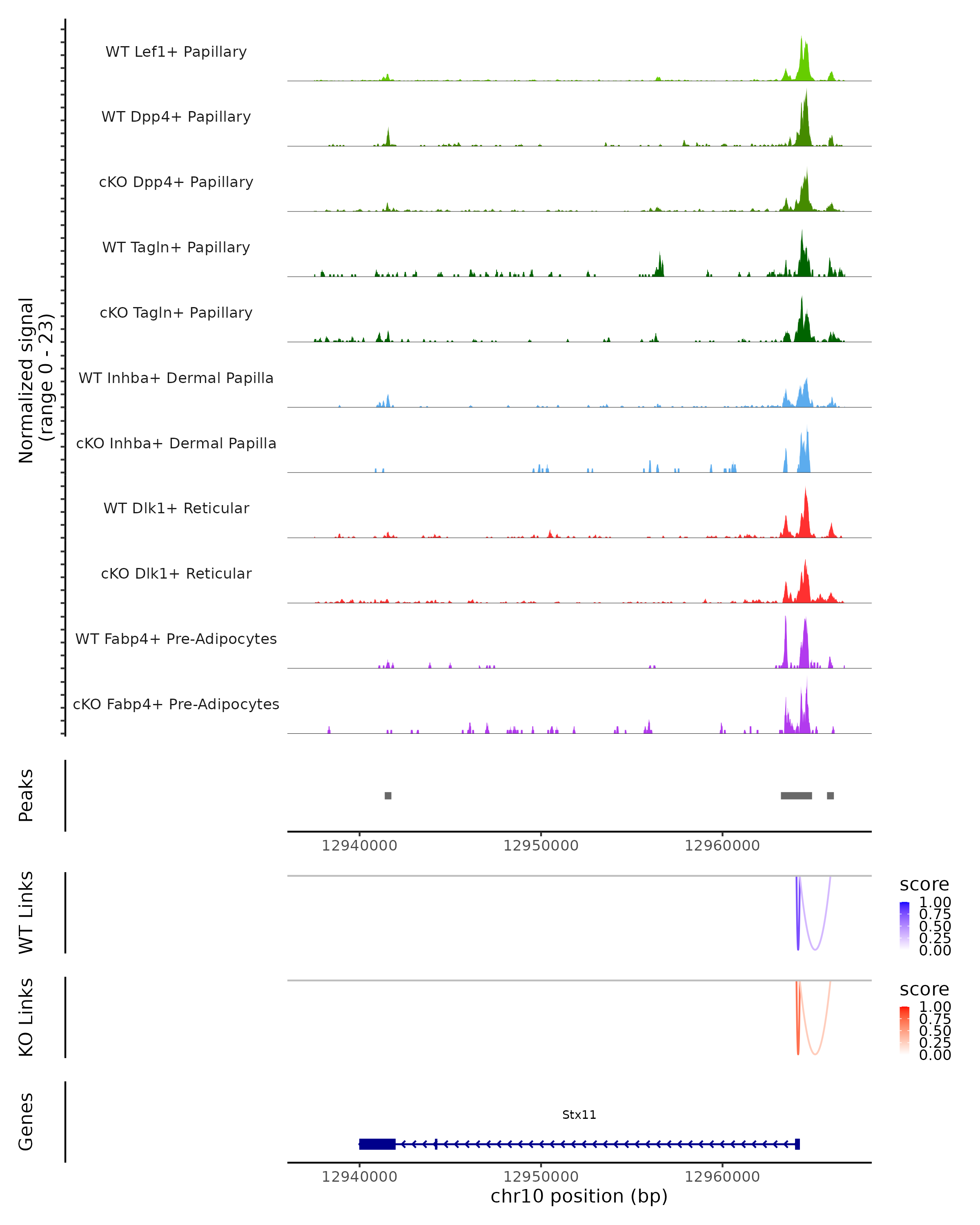 Normalized signal
(range 0 - 23)

WT Lef1+ Papillary

WT Dpp4+ Papillary

cKO Dpp4+ Papillary

WT Tagln+ Papillary

cKO Tagln+ Papillary

WT Inhba+ Dermal Papilla

cKO Inhba+ Dermal Papilla

WT Dlk1+ Reticular

cKO Dlk1+ Reticular

WT Fabp4+ Pre-Adipocytes

cKO Fabp4+ Pre-Adipocytes

Peaks

12940000 12950000 12960000

WT Links

score
1.00
0.75
0.50
0.25
0.00

KO Links

score
1.00
0.75
0.50
0.25
0.00

Genes

Stx11

12940000 12950000 12960000
chr10 position (bp)